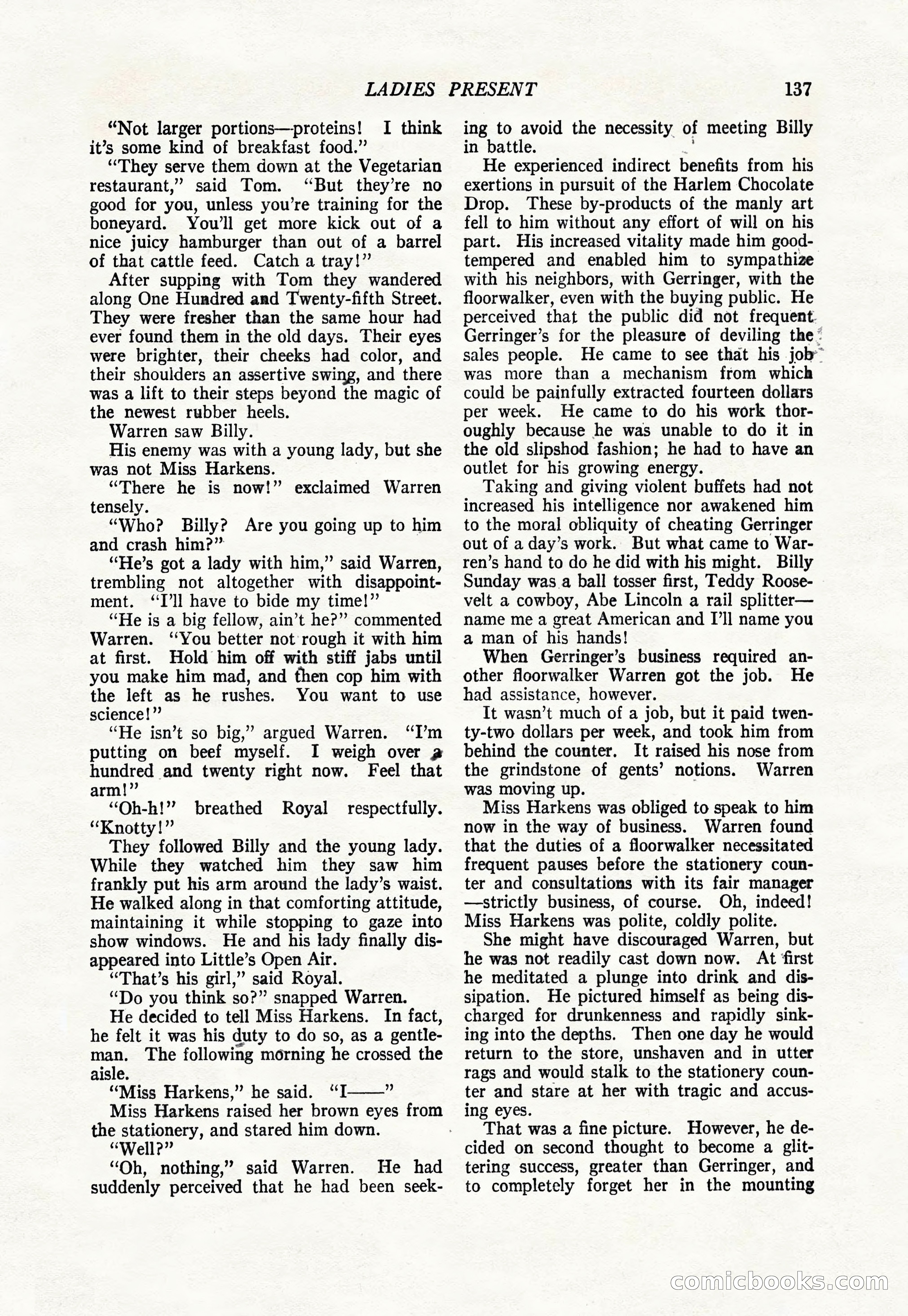 LADIES PRESENT 137

"Not larger portions—proteins! I think it's some kind of breakfast food."

"They serve them down at the Vegetarian restaurant," said Tom. "But they're no good for you, unless you're training for the boneyard. You'll get more kick out of a nice juicy hamburger than out of a barrel of that cattle feed. Catch a tray!"

After supping with Tom they wandered along One Hundred and Twenty-fifth Street. They were fresher than the same hour had ever found them in the old days. Their eyes were brighter, their cheeks had color, and their shoulders an assertive swing, and there was a lift to their steps beyond the magic of the newest rubber heels.

Warren saw Billy.

His enemy was with a young lady, but she was not Miss Harkens.

"There he is now!" exclaimed Warren tensely.

"Who? Billy? Are you going up to him and crash him?"

"He's got a lady with him," said Warren, trembling not altogether with disappointment. "I'll have to bide my time!"

"He is a big fellow, ain't he?" commented Warren. "You better not rough it with him at first. Hold him off with stiff jabs until you make him mad, and then cop him with the left as he rushes. You want to use science!"

"He isn't so big," argued Warren. "I'm putting on beef myself. I weigh over a hundred and twenty right now. Feel that arm!"

"Oh-h!" breathed Royal respectfully. "Knotty!"

They followed Billy and the young lady. While they watched him they saw him frankly put his arm around the lady's waist. He walked along in that comforting attitude, maintaining it while stopping to gaze into show windows. He and his lady finally disappeared into Little's Open Air.

"That's his girl," said Royal.

"Do you think so?" snapped Warren.

He decided to tell Miss Harkens. In fact, he felt it was his duty to do so, as a gentleman. The following morning he crossed the aisle.

"Miss Harkens," he said. "I——"

Miss Harkens raised her brown eyes from the stationery, and stared him down.

"Well?"

"Oh, nothing," said Warren. He had suddenly perceived that he had been seeking to avoid the necessity of meeting Billy in battle.

He experienced indirect benefits from his exertions in pursuit of the Harlem Chocolate Drop. These by-products of the manly art fell to him without any effort of will on his part. His increased vitality made him good-tempered and enabled him to sympathize with his neighbors, with Gerringer, with the floorwalker, even with the buying public. He perceived that the public did not frequent Gerringer's for the pleasure of deviling the sales people. He came to see that his job was more than a mechanism from which could be painfully extracted fourteen dollars per week. He came to do his work thoroughly because he was unable to do it in the old slipshod fashion; he had to have an outlet for his growing energy.

Taking and giving violent buffets had not increased his intelligence nor awakened him to the moral obliquity of cheating Gerringer out of a day's work. But what came to Warren's hand to do he did with his might. Billy Sunday was a ball tosser first, Teddy Roosevelt a cowboy, Abe Lincoln a rail splitter—name me a great American and I'll name you a man of his hands!

When Gerringer's business required another floorwalker Warren got the job. He had assistance, however.

It wasn't much of a job, but it paid twenty-two dollars per week, and took him from behind the counter. It raised his nose from the grindstone of gents' notions. Warren was moving up.

Miss Harkens was obliged to speak to him now in the way of business. Warren found that the duties of a floorwalker necessitated frequent pauses before the stationery counter and consultations with its fair manager—strictly business, of course. Oh, indeed! Miss Harkens was polite, coldly polite.

She might have discouraged Warren, but he was not readily cast down now. At first he meditated a plunge into drink and dissipation. He pictured himself as being discharged for drunkenness and rapidly sinking into the depths. Then one day he would return to the store, unshaven and in utter rags and would stalk to the stationery counter and stare at her with tragic and accusing eyes.

That was a fine picture. However, he decided on second thought to become a glittering success, greater than Gerringer, and to completely forget her in the mounting

comicbooks.com